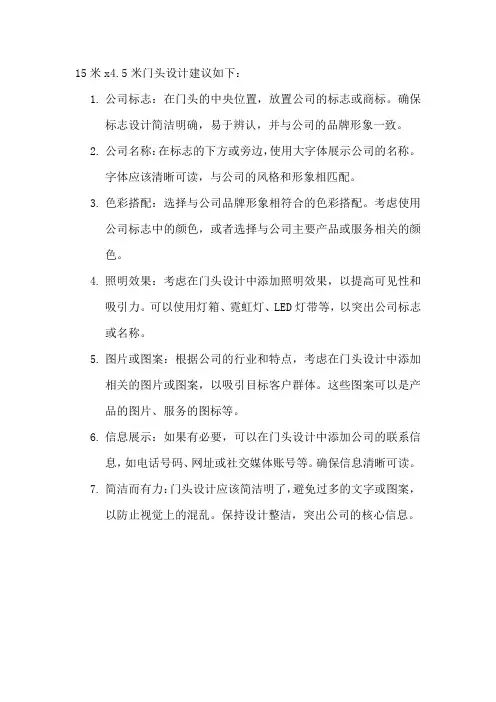 15 米 x4.5 米门头设计建议如下：

1. 公司标志：在门头的中央位置，放置公司的标志或商标。确保标志设计简洁明确，易于辨认，并与公司的品牌形象一致。
2. 公司名称：在标志的下方或旁边，使用大字体展示公司的名称。字体应该清晰可读，与公司的风格和形象相匹配。
3. 色彩搭配：选择与公司品牌形象相符合的色彩搭配。考虑使用公司标志中的颜色，或者选择与公司主要产品或服务相关的颜色。
4. 照明效果：考虑在门头设计中添加照明效果，以提高可见性和吸引力。可以使用灯箱、霓虹灯、LED 灯带等，以突出公司标志或名称。
5. 图片或图案：根据公司的行业和特点，考虑在门头设计中添加相关的图片或图案，以吸引目标客户群体。这些图案可以是产品的图片、服务的图标等。
6. 信息展示：如果有必要，可以在门头设计中添加公司的联系信息，如电话号码、网址或社交媒体账号等。确保信息清晰可读。
7. 简洁而有力：门头设计应该简洁明了，避免过多的文字或图案，以防止视觉上的混乱。保持设计整洁，突出公司的核心信息。